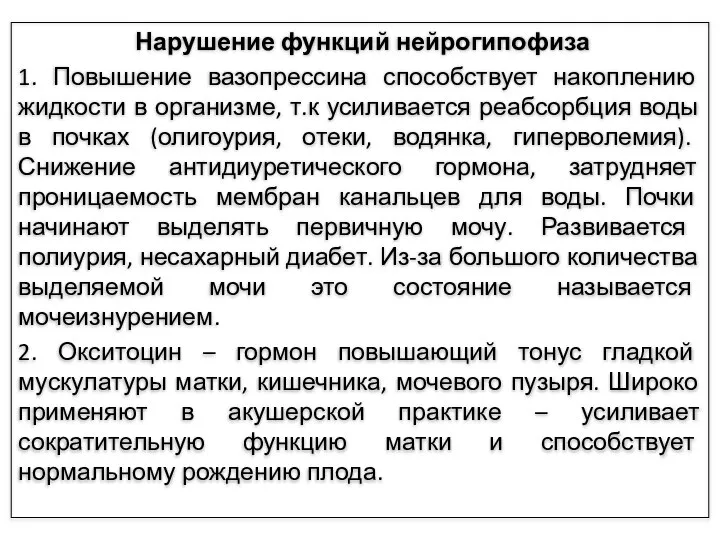 Нарушение функций нейрогипофиза

1. Повышение вазопрессина способствует накоплению жидкости в организме, т.к усиливается реабсорбция воды в почках (олигоурия, отеки, водянка, гиперволемия). Снижение антидиуретического гормона, затрудняет проницаемость мембран канальцев для воды. Почки начинают выделять первичную мочу. Развивается полиурия, несахарный диабет. Из-за большого количества выделяемой мочи это состояние называется мочеизнурением.

2. Окситоцин – гормон повышающий тонус гладкой мускулатуры матки, кишечника, мочевого пузыря. Широко применяют в акушерской практике – усиливает сократительную функцию матки и способствует нормальному рождению плода.